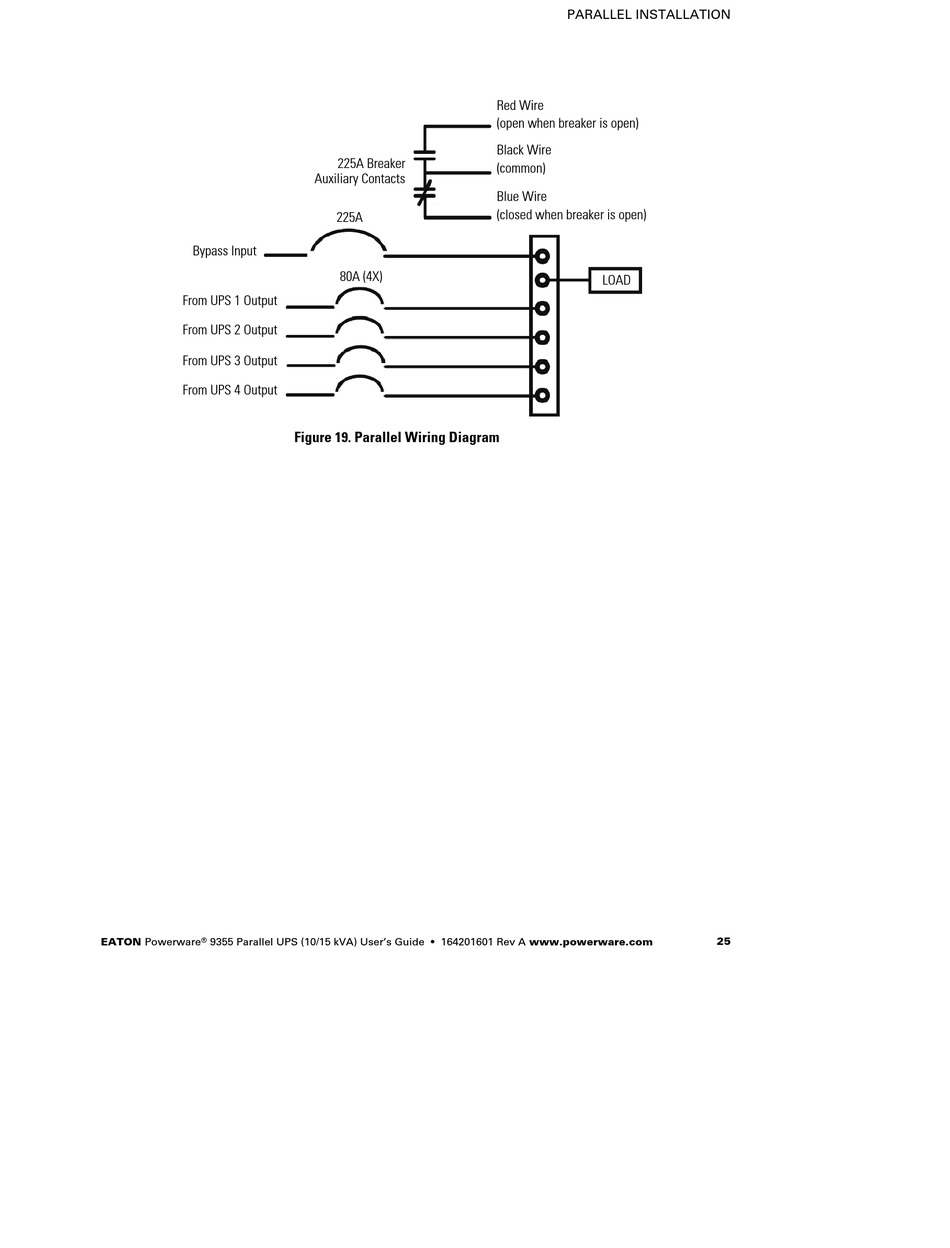 PARALLEL INSTALLATION

Red Wire
(open when breaker is open)

225A Breaker
Auxiliary Contacts

Black Wire
(common)

Blue Wire
(closed when breaker is open)

225A

Bypass Input

80A (4X)

LOAD

From UPS 1 Output

From UPS 2 Output

From UPS 3 Output

From UPS 4 Output

Figure 19. Parallel Wiring Diagram

EATON Powerware® 9355 Parallel UPS (10/15 kVA) User's Guide • 164201601 Rev A www.powerware.com 25